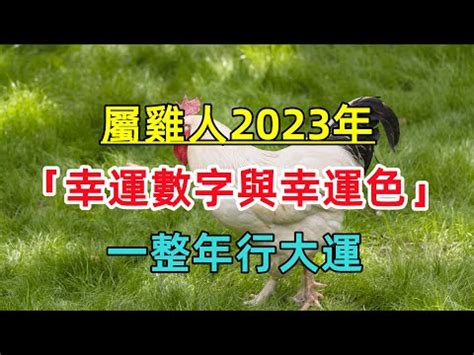 屬雞人2023年

「幸運數字與幸運色」

一整年行大運